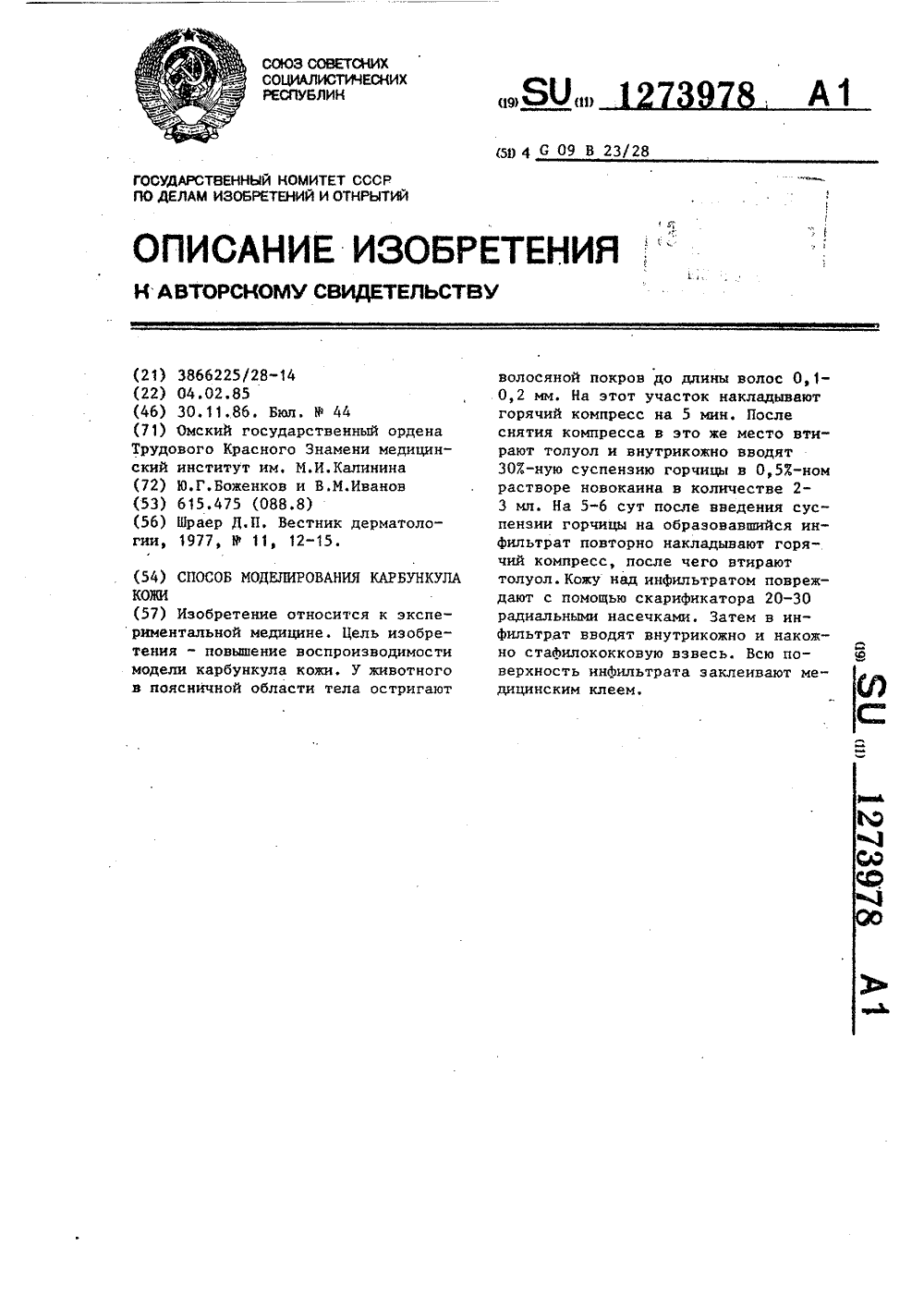 СОЮЗ СОВЕТСКИХ СОЦИАЛИСТИЧЕСКИХ РЕСПУБЛИК

(19) SU (11) 1273978 A1

(51) 4 G 09 B 23/28

ГОСУДАРСТВЕННЫЙ КОМИТЕТ СССР ПО ДЕЛАМ ИЗОБРЕТЕНИЙ И ОТКРЫТИЙ

ОПИСАНИЕ ИЗОБРЕТЕНИЯ

К АВТОРСКОМУ СВИДЕТЕЛЬСТВУ

(21) 3866225/28-14
(22) 04.02.85
(46) 30.11.86. Бюл. № 44
(71) Омский государственный ордена Трудового Красного Знамени медицинский институт им. М.И.Калинина
(72) Ю.Г.Боженков и В.М.Иванов
(53) 615.475 (088.8)
(56) Шраер Д.П. Вестник дерматологии, 1977, № 11, 12-15.

(54) СПОСОБ МОДЕЛИРОВАНИЯ КАРБУНКУЛА КОЖИ
(57) Изобретение относится к экспериментальной медицине. Цель изобретения - повышение воспроизводимости модели карбункула кожи. У животного в поясничной области тела остригают волосяной покров до длины волос 0,1-0,2 мм. На этот участок накладывают горячий компресс на 5 мин. После снятия компресса в это же место втирают толуол и внутрикожно вводят 30%-ную суспензию горчицы в 0,5%-ном растворе новокаина в количестве 2-3 мл. На 5-6 сут после введения суспензии горчицы на образовавшийся инфильтрат повторно накладывают горячий компресс, после чего втирают толуол. Кожу над инфильтратом повреждают с помощью скарификатора 20-30 радиальными насечками. Затем в инфильтрат вводят внутрикожно и накожно стафилококковую взвесь. Всю поверхность инфильтрата заклеивают медицинским клеем.

(19) SU (11) 1273978 A1